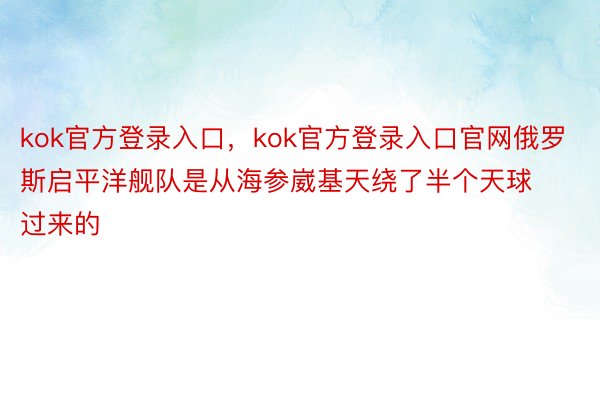 kok官方登录入口，kok官方登录入口官网俄罗斯启平洋舰队是从海参崴基天绕了半个天球过来的